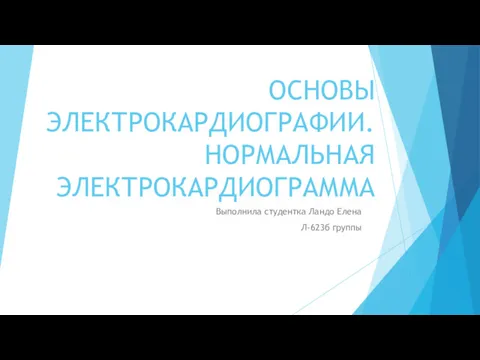 ОСНОВЫ ЭЛЕКТРОКАРДИОГРАФИИ. НОРМАЛЬНАЯ ЭЛЕКТРОКАРДИОГРАММА

Выполнила студентка Ландо Елена

Л-623б группы